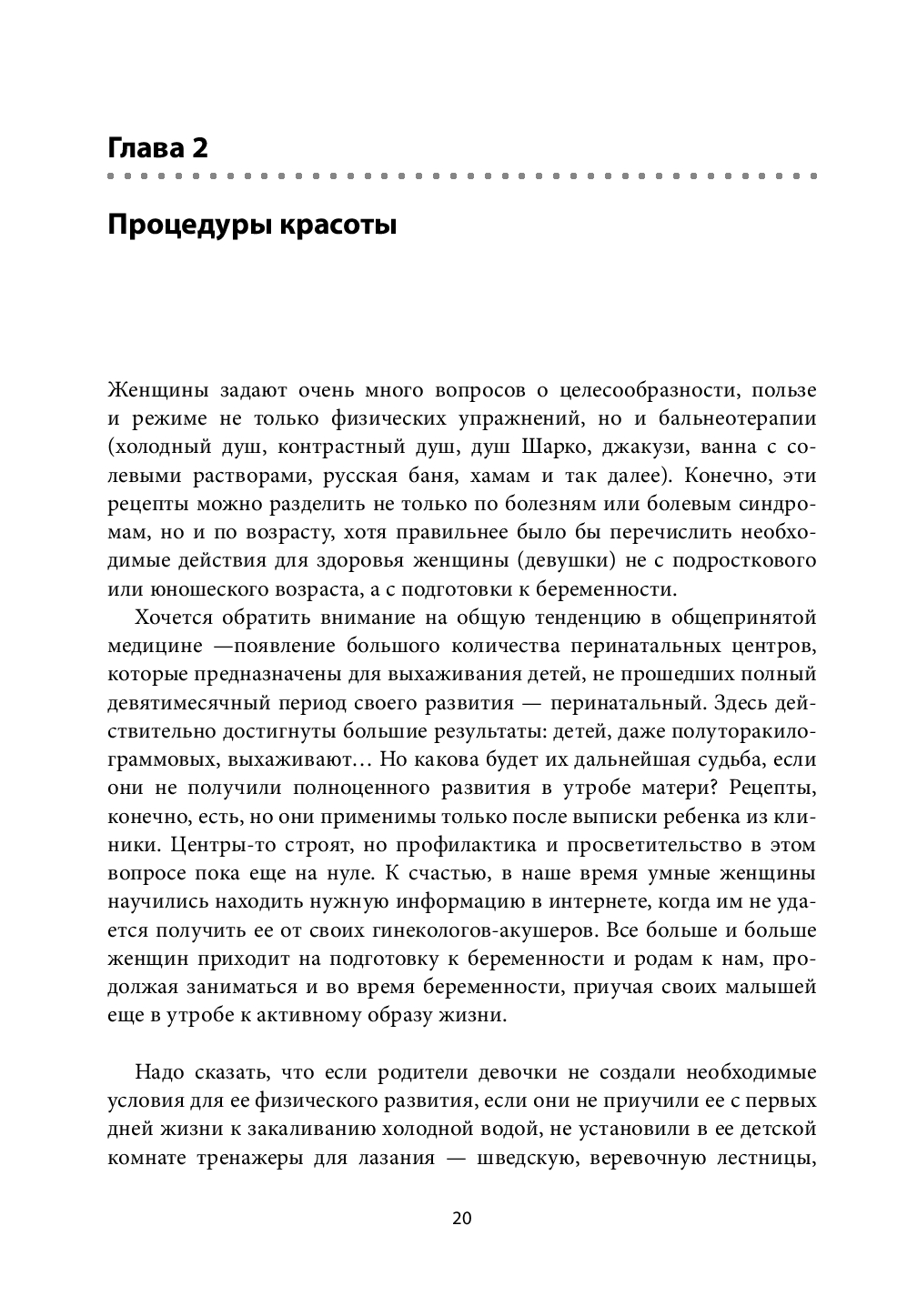 Глава 2

Процедуры красоты

Женщины задают очень много вопросов о целесообразности, пользе и режиме не только физических упражнений, но и бальнеотерапии (холодный душ, контрастный душ, душ Шарко, джакузи, ванна с солевыми растворами, русская баня, хамам и так далее). Конечно, эти рецепты можно разделить не только по болезням или болевым синдромам, но и по возрасту, хотя правильнее было бы перечислить необходимые действия для здоровья женщины (девушки) не с подросткового или юношеского возраста, а с подготовки к беременности.

Хочется обратить внимание на общую тенденцию в общепринятой медицине —появление большого количества перинатальных центров, которые предназначены для выхаживания детей, не прошедших полный девятимесячный период своего развития — перинатальный. Здесь действительно достигнуты большие результаты: детей, даже полуторакилограммовых, выхаживают… Но какова будет их дальнейшая судьба, если они не получили полноценного развития в утробе матери? Рецепты, конечно, есть, но они применимы только после выписки ребенка из клиники. Центры-то строят, но профилактика и просветительство в этом вопросе пока еще на нуле. К счастью, в наше время умные женщины научились находить нужную информацию в интернете, когда им не удается получить ее от своих гинекологов-акушеров. Все больше и больше женщин приходит на подготовку к беременности и родам к нам, продолжая заниматься и во время беременности, приучая своих малышей еще в утробе к активному образу жизни.

Надо сказать, что если родители девочки не создали необходимые условия для ее физического развития, если они не приучили ее с первых дней жизни к закаливанию холодной водой, не установили в ее детской комнате тренажеры для лазания — шведскую, веревочную лестницы,

20